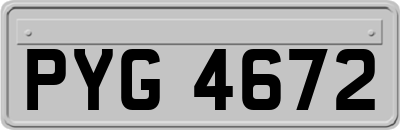 PYG 4672